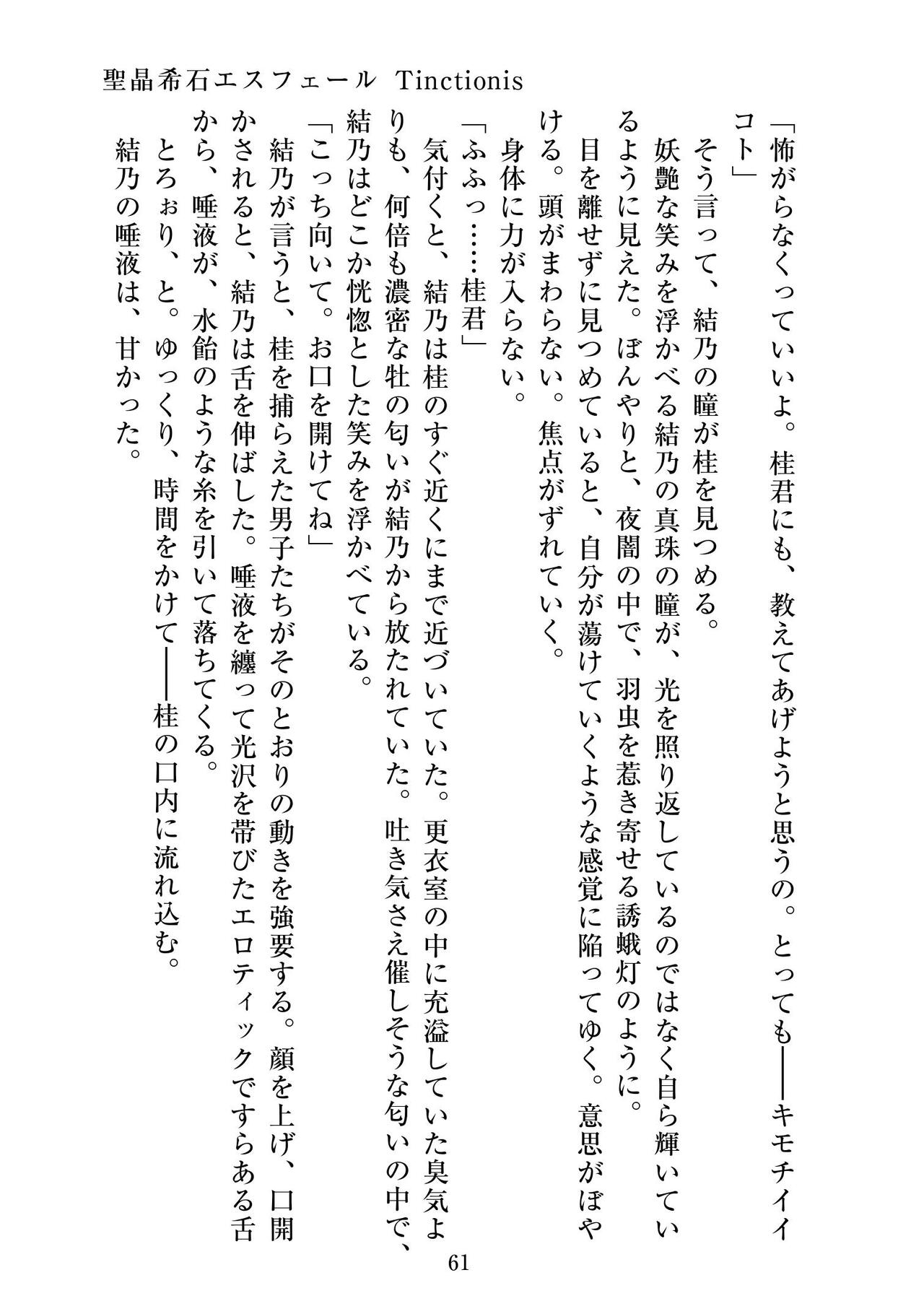 聖晶希石エスフェール Tinctionis

「怖がらなくっていいよ。桂君にも、教えてあげようと思うの。とっても――キモチイイコト」

そう言って、結乃の瞳が桂を見つめる。

妖艶な笑みを浮かべる結乃の真珠の瞳が、光を照り返しているのではなく自ら輝いているように見えた。ぼんやりと、夜闇の中で、羽虫を惹き寄せる誘蛾灯のように。

目を離せずに見つめていると、自分が蕩けていくような感覚に陥ってゆく。意思がぼやける。頭がまわらない。焦点がずれていく。

身体に力が入らない。

「ふふっ……桂君」

気付くと、結乃は桂のすぐ近くにまで近づいていた。更衣室の中に充溢していた臭気よりも、何倍も濃密な牡の匂いが結乃から放たれていた。吐き気さえ催しそうな匂いの中で、結乃はどこか恍惚とした笑みを浮かべている。

「こっち向いて。お口を開けてね」

結乃が言うと、桂を捕らえた男子たちがそのとおりの動きを強要する。顔を上げ、口開かされると、結乃は舌を伸ばした。唾液を纏って光沢を帯びたエロティックですらある舌から、唾液が、水飴のような糸を引いて落ちてくる。

とろぉり、と。ゆっくり、時間をかけて――桂の口内に流れ込む。

結乃の唾液は、甘かった。

61